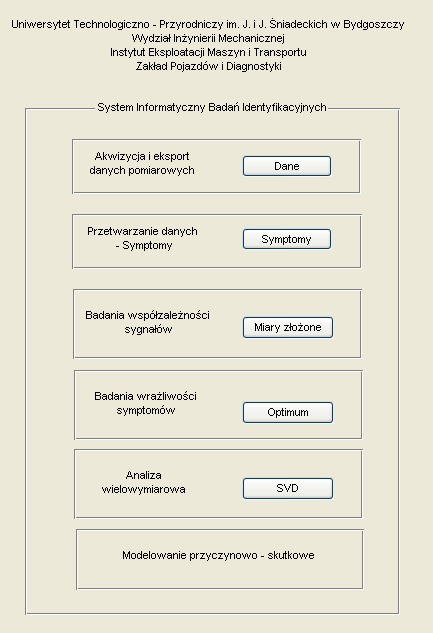 Uniwersytet Technologiczno - Przyrodniczy im. J. i J. Śniadeckich w Bydgoszczy
Wydział Inżynierii Mechanicznej
Instytut Eksploatacji Maszyn i Transportu
Zakład Pojazdów i Diagnostyki

System Informatyczny Badań Identyfikacyjnych

Akwizycja i eksport danych pomiarowych

Dane

Przetwarzanie danych - Symptomy

Symptomy

Badania współzależności sygnałów

Miary złożone

Badania wrażliwości symptomów

Optimum

Analiza wielowymiarowa

SVD

Modelowanie przyczynowo - skutkowe